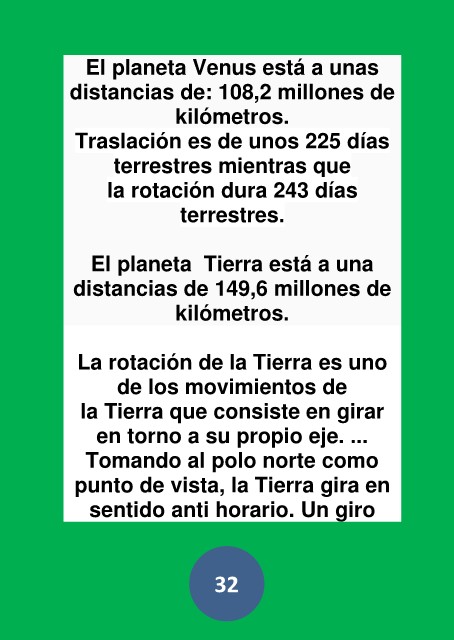 El planeta Venus está a unas distancias de: 108,2 millones de kilómetros.

Traslación es de unos 225 días terrestres mientras que la rotación dura 243 días terrestres.

El planeta  Tierra está a una distancias de 149,6 millones de kilómetros.

La rotación de la Tierra es uno de los movimientos de la Tierra que consiste en girar en torno a su propio eje. ... Tomando al polo norte como punto de vista, la Tierra gira en sentido anti horario. Un giro

32